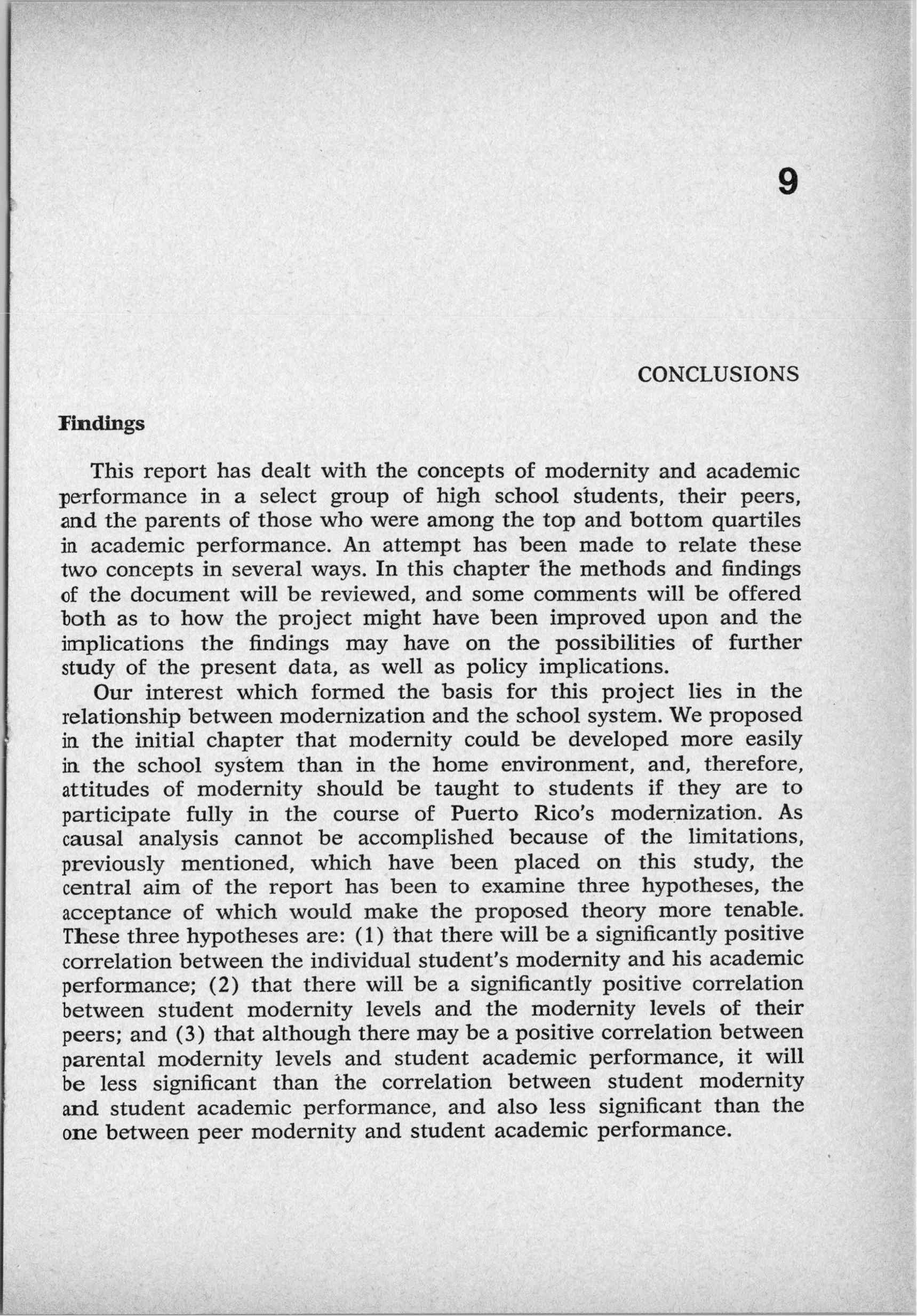 9

CONCLUSIONS

Findings

This report has dealt with the concepts of modernity and academic performance in a select group of high school students, their peers, and the parents of those who were among the top and bottom quartiles in academic performance. An attempt has been made to relate these two concepts in several ways. In this chapter the methods and findings of the document will be reviewed, and some comments will be offered both as to how the project might have been improved upon and the implications the findings may have on the possibilities of further study of the present data, as well as policy implications.

Our interest which formed the basis for this project lies in the relationship between modernization and the school system. We proposed in the initial chapter that modernity could be developed more easily in the school system than in the home environment, and, therefore, attitudes of modernity should be taught to students if they are to participate fully in the course of Puerto Rico's modernization. As causal analysis cannot be accomplished because of the limitations, previously mentioned, which have been placed on this study, the central aim of the report has been to examine three hypotheses, the acceptance of which would make the proposed theory more tenable. These three hypotheses are: (1) that there will be a significantly positive correlation between the individual student's modernity and his academic performance; (2) that there will be a significantly positive correlation between student modernity levels and the modernity levels of their peers; and (3) that although there may be a positive correlation between parental modernity levels and student academic performance, it will be less significant than the correlation between student modernity and student academic performance, and also less significant than the one between peer modernity and student academic performance.